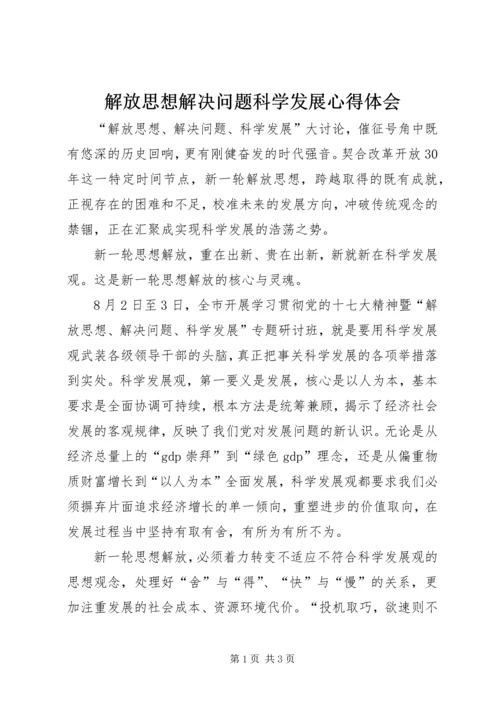 解放思想解决问题科学发展心得体会

“解放思想、解决问题、科学发展”大讨论，催征号角中既有悠深的历史回响，更有刚健奋发的时代强音。契合改革开放30年这一特定时间节点，新一轮解放思想，跨越取得的既有成就，正视存在的困难和不足，校准未来的发展方向，冲破传统观念的禁锢，正在汇聚成实现科学发展的浩荡之势。

新一轮思想解放，重在出新、贵在出新，新就新在科学发展观。这是新一轮思想解放的核心与灵魂。

8月2日至3日，全市开展学习贯彻党的十七大精神暨“解放思想、解决问题、科学发展”专题研讨班，就是要用科学发展观武装各级领导干部的头脑，真正把事关科学发展的各项举措落到实处。科学发展观，第一要义是发展，核心是以人为本，基本要求是全面协调可持续，根本方法是统筹兼顾，揭示了经济社会发展的客观规律，反映了我们党对发展问题的新认识。无论是从经济总量上的“gdp崇拜”到“绿色gdp”理念，还是从偏重物质财富增长到“以人为本”全面发展，科学发展观都要求我们必须摒弃片面追求经济增长的单一倾向，重塑进步的价值取向，在发展过程当中坚持有取有舍，有所为有所不为。

新一轮思想解放，必须着力转变不适应不符合科学发展观的思想观念，处理好“舍”与“得”、“快”与“慢”的关系，更加注重发展的社会成本、资源环境代价。“投机取巧，欲速则不

第1页 共3页